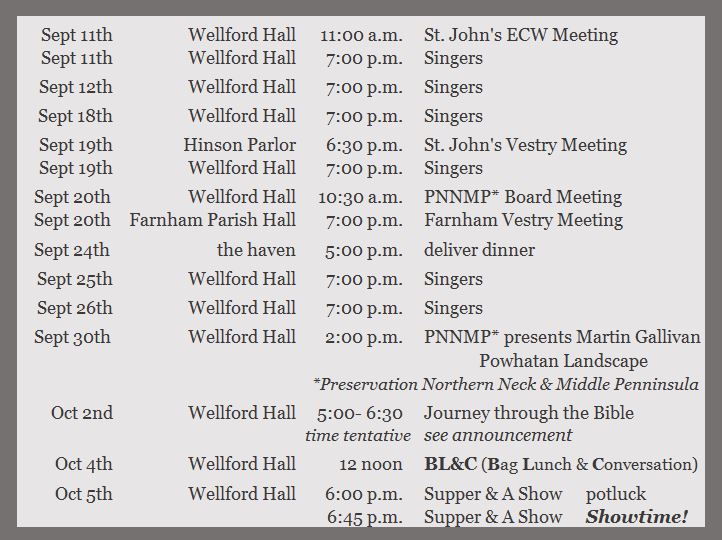 | | | | |
|---|---|---|---|
| Sept 11th | Wellford Hall | 11:00 a.m. | St. John's ECW Meeting |
| Sept 11th | Wellford Hall | 7:00 p.m. | Singers |
| Sept 12th | Wellford Hall | 7:00 p.m. | Singers |
| Sept 18th | Wellford Hall | 7:00 p.m. | Singers |
| Sept 19th | Hinson Parlor | 6:30 p.m. | St. John's Vestry Meeting |
| Sept 19th | Wellford Hall | 7:00 p.m. | Singers |
| Sept 20th | Wellford Hall | 10:30 a.m. | PNNMP* Board Meeting |
| Sept 20th | Farnham Parish Hall | 7:00 p.m. | Farnham Vestry Meeting |
| Sept 24th | the haven | 5:00 p.m. | deliver dinner |
| Sept 25th | Wellford Hall | 7:00 p.m. | Singers |
| Sept 26th | Wellford Hall | 7:00 p.m. | Singers |
| Sept 30th | Wellford Hall | 2:00 p.m. | PNNMP* presents Martin Gallivan Powhatan Landscape |
| | | | *Preservation Northern Neck & Middle Penninsula |
| Oct 2nd | Wellford Hall | 5:00- 6:30 time tentative | Journey through the Bible see announcement |
| Oct 4th | Wellford Hall | 12 noon | BL&C (Bag Lunch & Conversation) |
| Oct 5th | Wellford Hall | 6:00 p.m. | Supper & A Show potluck |
| | | 6:45 p.m. | Supper & A Show Showtime! |